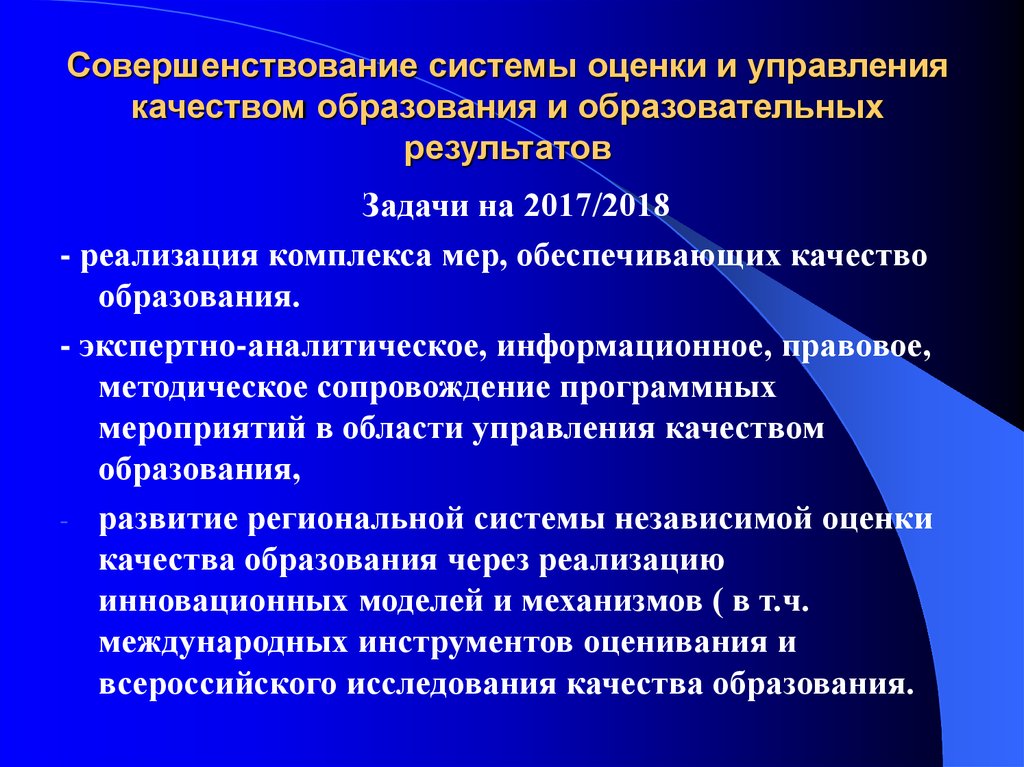 Совершенствование системы оценки и управления качеством образования и образовательных результатов

Задачи на 2017/2018

- реализация комплекса мер, обеспечивающих качество образования.

- экспертно-аналитическое, информационное, правовое, методическое сопровождение программных мероприятий в области управления качеством образования,

- развитие региональной системы независимой оценки качества образования через реализацию инновационных моделей и механизмов ( в т.ч. международных инструментов оценивания и всероссийского исследования качества образования.